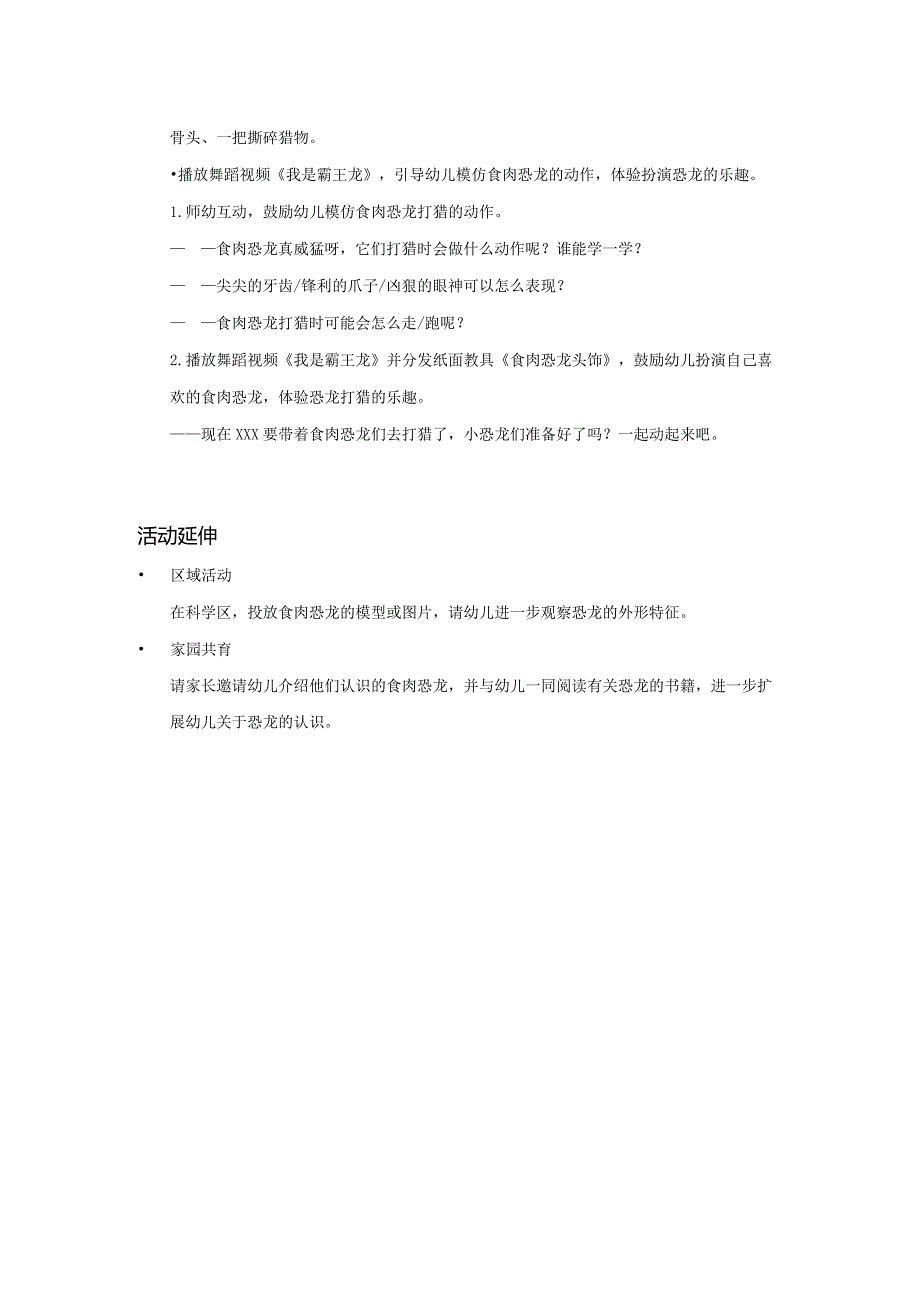 骨头、一把撕碎猎物。

•播放舞蹈视频《我是霸王龙》，引导幼儿模仿食肉恐龙的动作，体验扮演恐龙的乐趣。

1.师幼互动，鼓励幼儿模仿食肉恐龙打猎的动作。

— —食肉恐龙真威猛呀，它们打猎时会做什么动作呢？谁能学一学？

— —尖尖的牙齿/锋利的爪子/凶狠的眼神可以怎么表现？

— —食肉恐龙打猎时可能会怎么走/跑呢？

2.播放舞蹈视频《我是霸王龙》并分发纸面教具《食肉恐龙头饰》，鼓励幼儿扮演自己喜欢的食肉恐龙，体验恐龙打猎的乐趣。

——现在XXX要带着食肉恐龙们去打猎了，小恐龙们准备好了吗？一起动起来吧。

活动延伸

• 区域活动

在科学区，投放食肉恐龙的模型或图片，请幼儿进一步观察恐龙的外形特征。

• 家园共育

请家长邀请幼儿介绍他们认识的食肉恐龙，并与幼儿一同阅读有关恐龙的书籍，进一步扩展幼儿关于恐龙的认识。